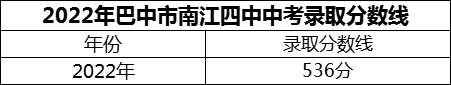 2022年巴中市南江四中中考录取分数线

| 年份 | 录取分数线 |
|---|---|
| 2022年 | 536分 |